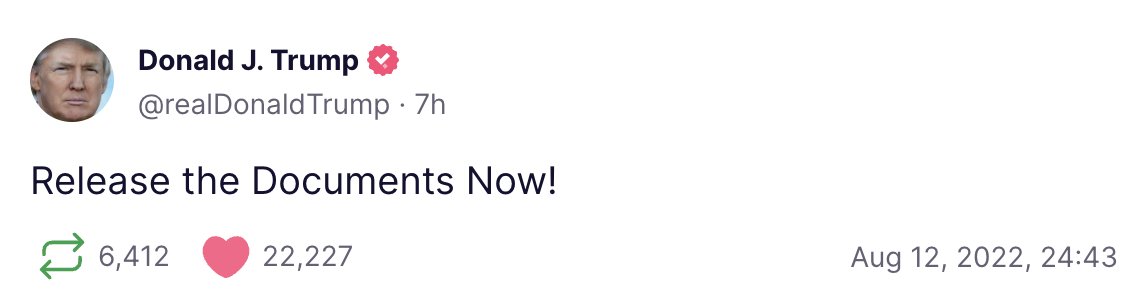 Donald J. Trump
@realDonaldTrump · 7h

Release the Documents Now!

6,412 22,227 Aug 12, 2022, 24:43